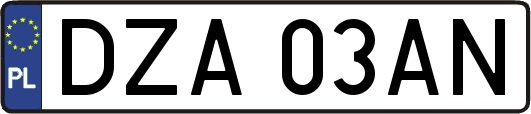 PL
DZA 03AN